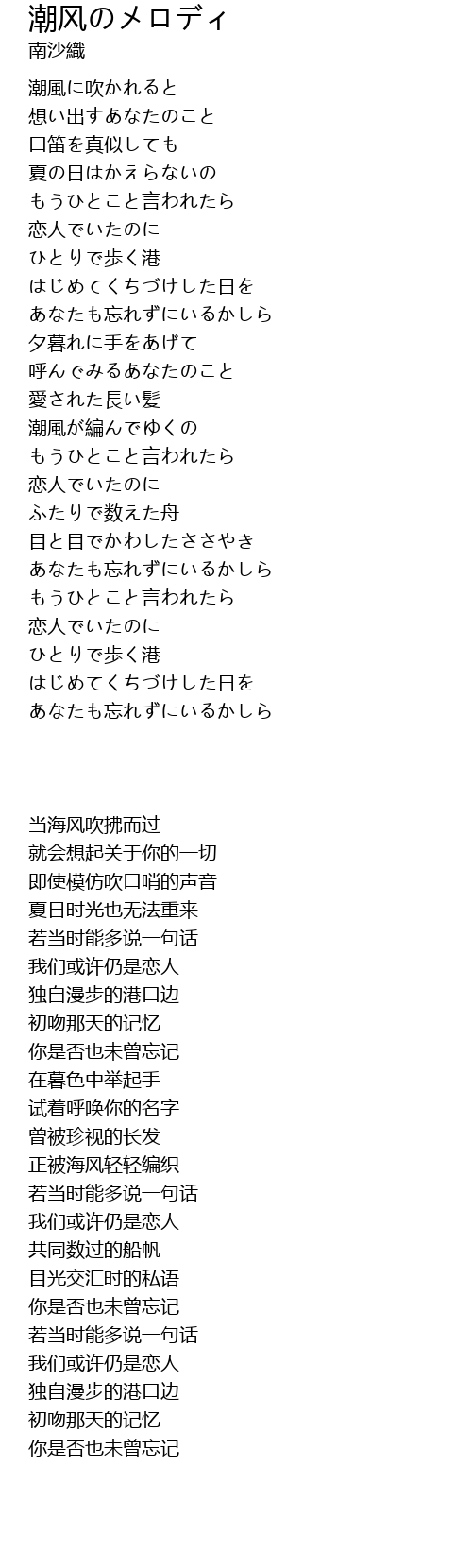 潮风のメロディ
南沙織

潮風に吹かれると
想い出すあなたのこと
口笛を真似しても
夏の日はかえらないの
もうひとこと言われたら
恋人でいたのに
ひとりで歩く港
はじめてくちづけした日を
あなたも忘れずにいるかしら
夕暮れに手をあげて
呼んでみるあなたのこと
愛された長い髪
潮風が編んでゆくの
もうひとこと言われたら
恋人でいたのに
ふたりで数えた舟
目と目でかわしたささやき
あなたも忘れずにいるかしら
もうひとこと言われたら
恋人でいたのに
ひとりで歩く港
はじめてくちづけした日を
あなたも忘れずにいるかしら

当海风吹拂而过
就会想起关于你的一切
即使模仿吹口哨的声音
夏日时光也无法重来
若当时能多说一句话
我们或许仍是恋人
独自漫步的港口边
初吻那天的记忆
你是否也未曾忘记
在暮色中举起手
试着呼唤你的名字
曾被珍视的长发
正被海风轻轻编织
若当时能多说一句话
我们或许仍是恋人
共同数过的船帆
目光交汇时的私语
你是否也未曾忘记
若当时能多说一句话
我们或许仍是恋人
独自漫步的港口边
初吻那天的记忆
你是否也未曾忘记